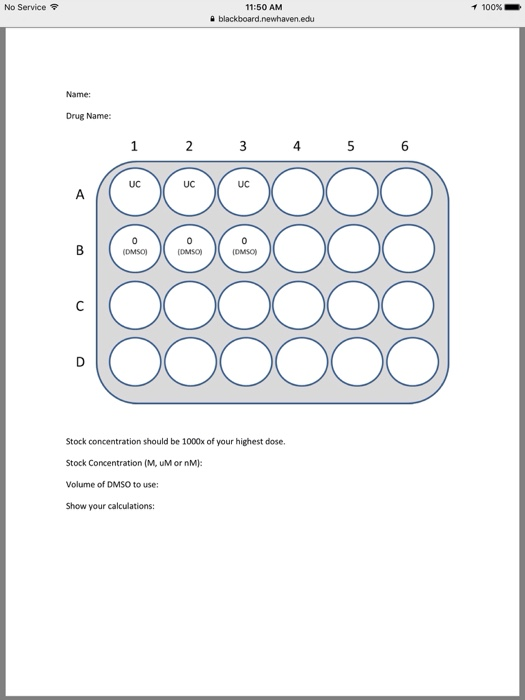 No Service
11:50 AM
100%
blackboard.newhaven.edu

Name:

Drug Name:

1 2 3 4 5 6

A
UC UC UC

B
0 (DMSO) 0 (DMSO) 0 (DMSO)

C

D

Stock concentration should be 1000x of your highest dose.

Stock Concentration (M, uM or nM):

Volume of DMSO to use:

Show your calculations: